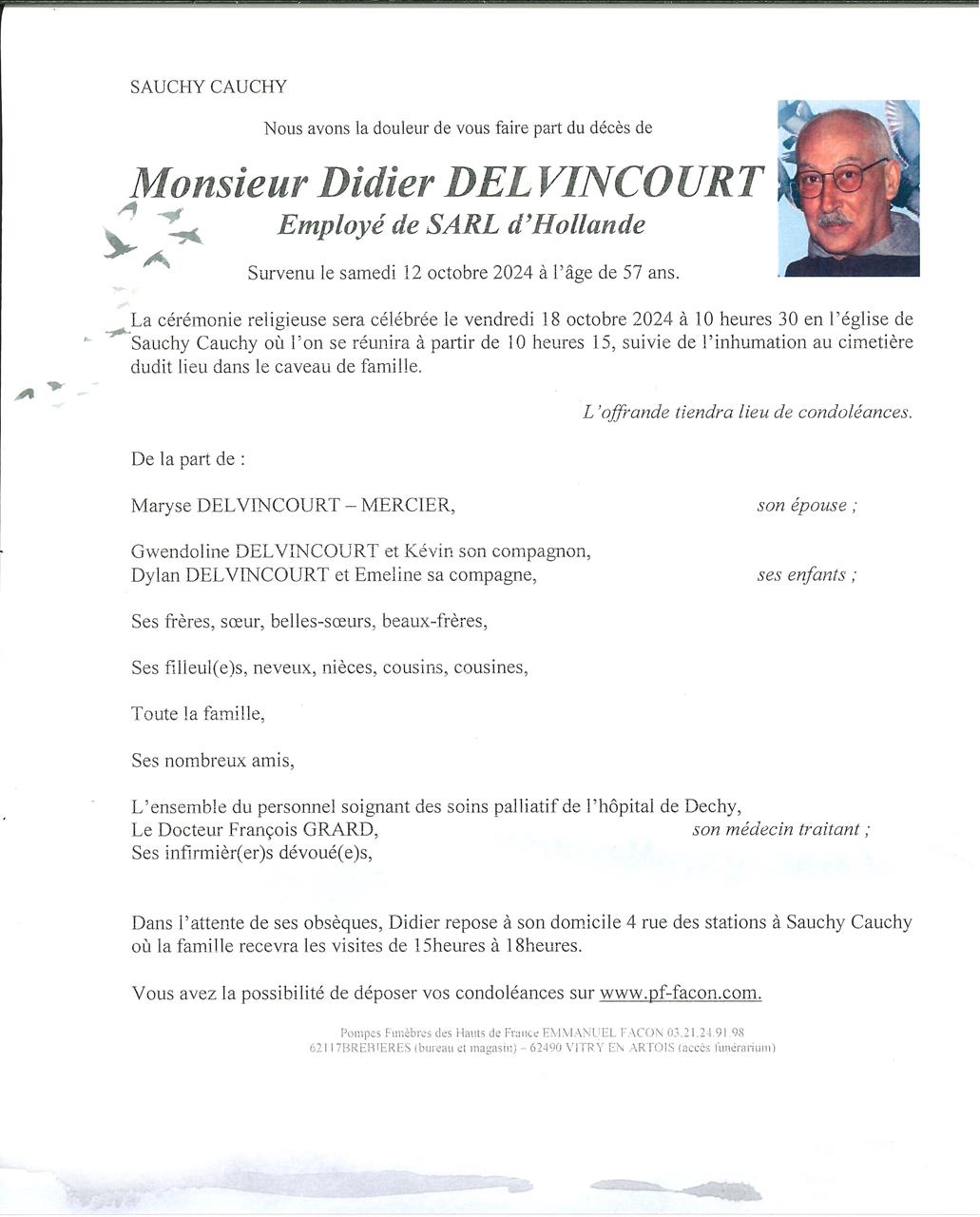 SAUCHY CAUCHY

Nous avons la douleur de vous faire part du décès de

Monsieur Didier DELVINCOURT

Employé de SARL d'Hollande

Survenu le samedi 12 octobre 2024 à l'âge de 57 ans.

La cérémonie religieuse sera célébrée le vendredi 18 octobre 2024 à 10 heures 30 en l'église de Sauchy Cauchy où l'on se réunira à partir de 10 heures 15, suivie de l'inhumation au cimetière dudit lieu dans le caveau de famille.

L'offrande tiendra lieu de condoléances.

De la part de :

Maryse DELVINCOURT – MERCIER, son épouse ;

Gwendoline DELVINCOURT et Kévin son compagnon,
Dylan DELVINCOURT et Emeline sa compagne, ses enfants ;

Ses frères, sœur, belles-sœurs, beaux-frères,

Ses filleul(e)s, neveux, nièces, cousins, cousines,

Toute la famille,

Ses nombreux amis,

L'ensemble du personnel soignant des soins palliatif de l'hôpital de Dechy,
Le Docteur François GRARD, son médecin traitant ;
Ses infirmièr(er)s dévoué(e)s,

Dans l'attente de ses obsèques, Didier repose à son domicile 4 rue des stations à Sauchy Cauchy où la famille recevra les visites de 15heures à 18heures.

Vous avez la possibilité de déposer vos condoléances sur www.pf-facon.com.

Pompes Funèbres des Hauts de France EMMANUEL FACON 03.21.24.91.98
62117BREBIERES (bureau et magasin) – 62490 VITRY EN ARTOIS (accès funérarium)